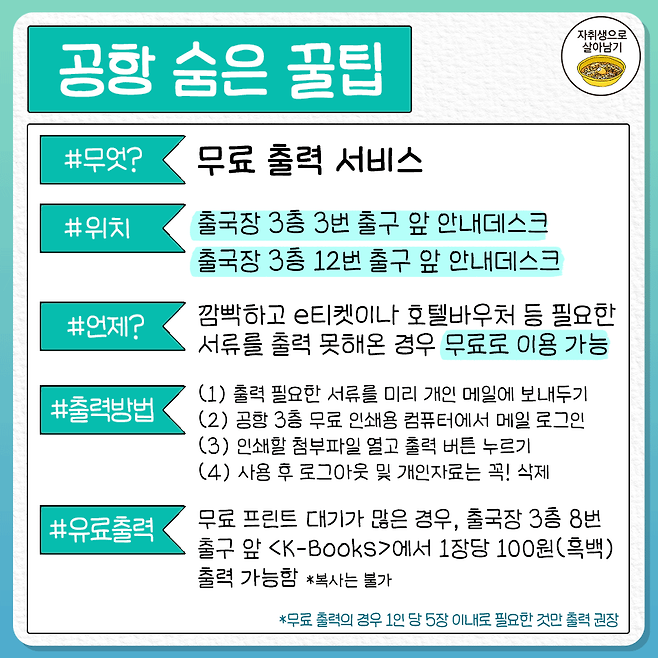 공항 숨은 꿀팁

자취생으로
살아남기

#무엇?

무료 출력 서비스

#위치

출국장 3층 3번 출구 앞 안내데스크
출국장 3층 12번 출구 앞 안내데스크

#언제?

깜빡하고 e티켓이나 호텔바우처 등 필요한 서류를 출력 못해온 경우 무료로 이용 가능

#출력방법

(1) 출력 필요한 서류를 미리 개인 메일에 보내두기
(2) 공항 3층 무료 인쇄용 컴퓨터에서 메일 로그인
(3) 인쇄할 첨부파일 열고 출력 버튼 누르기
(4) 사용 후 로그아웃 및 개인자료는 꼭! 삭제

#유료출력

무료 프린트 대기가 많은 경우, 출국장 3층 8번 출구 앞 <K-Books>에서 1장당 100원(흑백) 출력 가능함 *복사는 불가

*무료 출력의 경우 1인 당 5장 이내로 필요한 것만 출력 권장